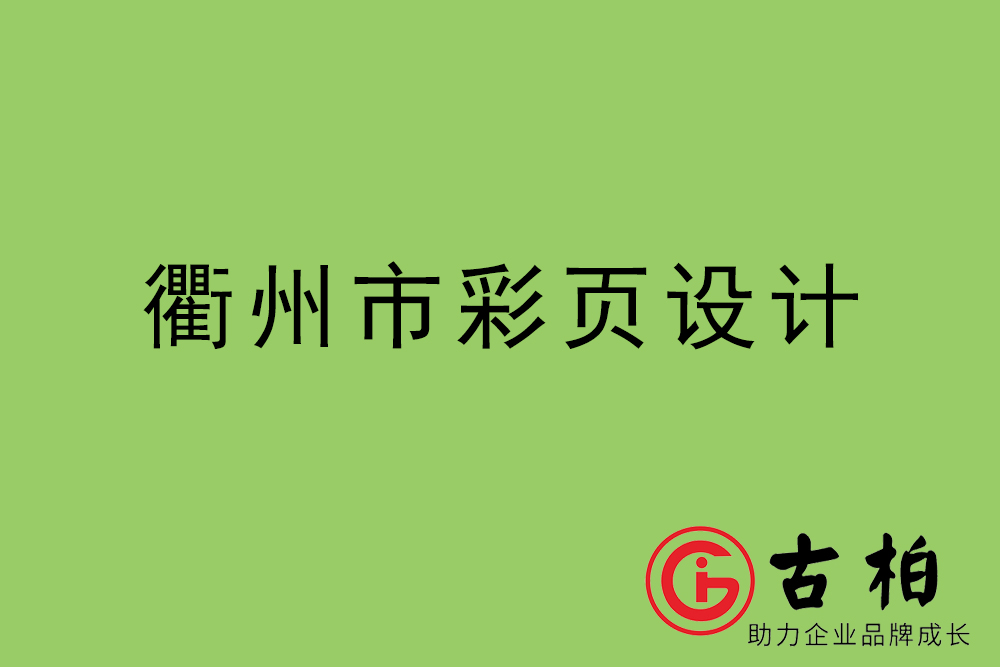 衢州市彩页设计

古柏
助力企业品牌成长